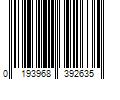 0 193968 392635